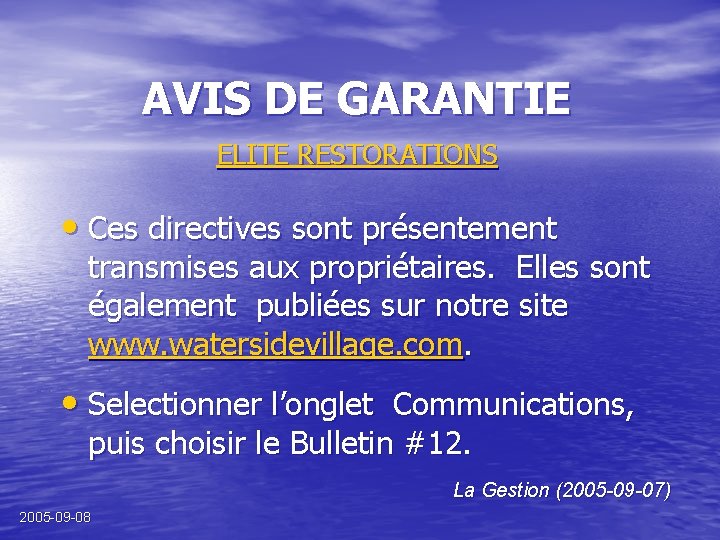 AVIS DE GARANTIE

ELITE RESTORATIONS

• Ces directives sont présentement transmises aux propriétaires. Elles sont également publiées sur notre site www.watersidevillage.com.

• Selectionner l'onglet Communications, puis choisir le Bulletin #12.

La Gestion (2005-09-07)

2005-09-08